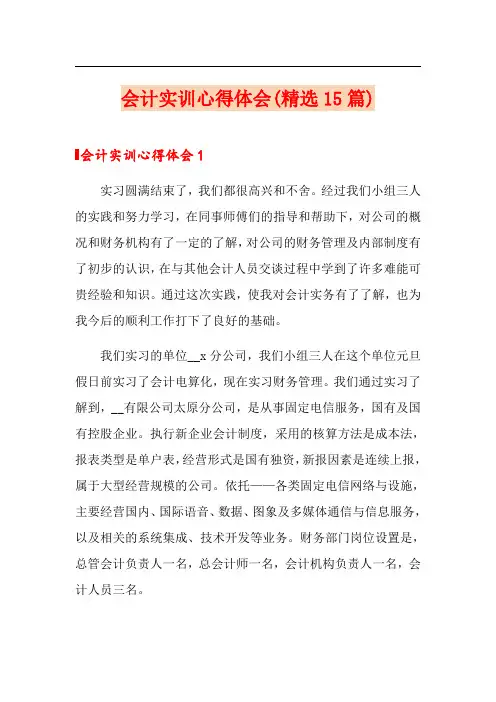 会计实训心得体会(精选15篇)

会计实训心得体会1

实习圆满结束了，我们都很高兴和不舍。经过我们小组三人的实践和努力学习，在同事师傅们的指导和帮助下，对公司的概况和财务机构有了一定的了解，对公司的财务管理及内部制度有了初步的认识，在与其他会计人员交谈过程中学到了许多难能可贵经验和知识。通过这次实践，使我对会计实务有了了解，也为我今后的顺利工作打下了良好的基础。

我们实习的单位__x分公司，我们小组三人在这个单位元旦假日前实习了会计电算化，现在实习财务管理。我们通过实习了解到，__有限公司太原分公司，是从事固定电信服务，国有及国有控股企业。执行新企业会计制度，采用的核算方法是成本法，报表类型是单户表，经营形式是国有独资，新报因素是连续上报，属于大型经营规模的公司。依托——各类固定电信网络与设施，主要经营国内、国际语音、数据、图象及多媒体通信与信息服务，以及相关的系统集成、技术开发等业务。财务部门岗位设置是，总管会计负责人一名，总会计师一名，会计机构负责人一名，会计人员三名。